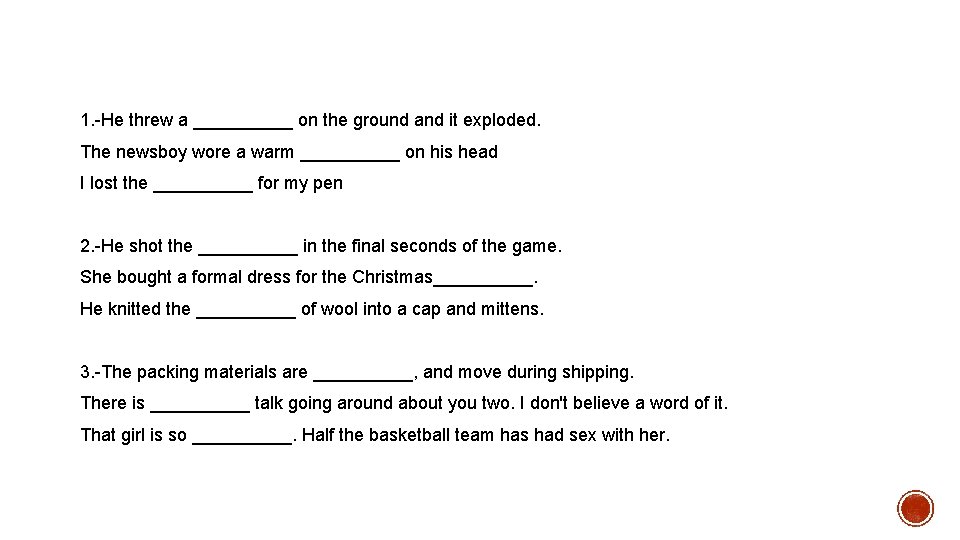 1.-He threw a __________ on the ground and it exploded.

The newsboy wore a warm __________ on his head

I lost the __________ for my pen

2.-He shot the __________ in the final seconds of the game.

She bought a formal dress for the Christmas__________.

He knitted the __________ of wool into a cap and mittens.

3.-The packing materials are __________, and move during shipping.

There is __________ talk going around about you two. I don't believe a word of it.

That girl is so __________. Half the basketball team has had sex with her.